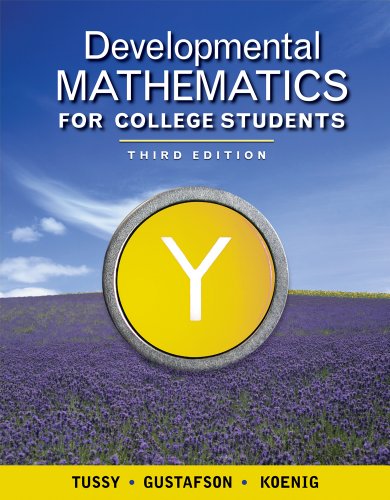 Developmental
MATHEMATICS
FOR COLLEGE STUDENTS

THIRD EDITION

Y

TUSSY • GUSTAFSON • KOENIG